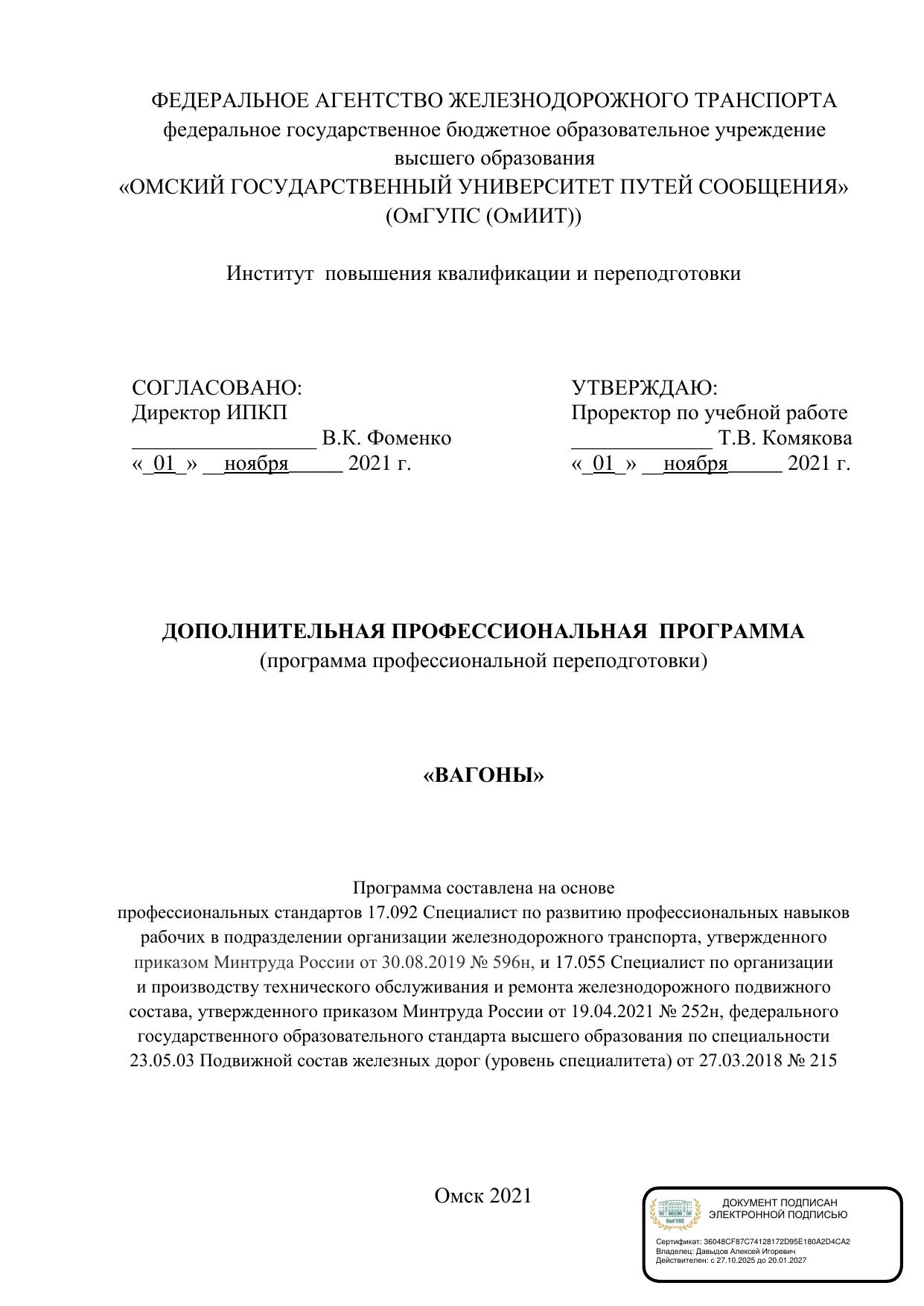 ФЕДЕРАЛЬНОЕ АГЕНТСТВО ЖЕЛЕЗНОДОРОЖНОГО ТРАНСПОРТА
федеральное государственное бюджетное образовательное учреждение высшего образования
«ОМСКИЙ ГОСУДАРСТВЕННЫЙ УНИВЕРСИТЕТ ПУТЕЙ СООБЩЕНИЯ»
(ОмГУПС (ОмИИТ))

Институт повышения квалификации и переподготовки

СОГЛАСОВАНО:
Директор ИПКП
_________________ В.К. Фоменко
«_01_» __ноября_____ 2021 г.

УТВЕРЖДАЮ:
Проректор по учебной работе
_____________ Т.В. Комякова
«_01_» __ноября_____ 2021 г.

ДОПОЛНИТЕЛЬНАЯ ПРОФЕССИОНАЛЬНАЯ ПРОГРАММА
(программа профессиональной переподготовки)

«ВАГОНЫ»

Программа составлена на основе
профессиональных стандартов 17.092 Специалист по развитию профессиональных навыков рабочих в подразделении организации железнодорожного транспорта, утвержденного приказом Минтруда России от 30.08.2019 № 596н, и 17.055 Специалист по организации и производству технического обслуживания и ремонта железнодорожного подвижного состава, утвержденного приказом Минтруда России от 19.04.2021 № 252н, федерального государственного образовательного стандарта высшего образования по специальности 23.05.03 Подвижной состав железных дорог (уровень специалитета) от 27.03.2018 № 215

Омск 2021

ОмГУПС
ДОКУМЕНТ ПОДПИСАН
ЭЛЕКТРОННОЙ ПОДПИСЬЮ
Сертификат: 36048CF87C74128172D95E180A2D4CA2
Владелец: Давыдов Алексей Игоревич
Действителен: с 27.10.2025 до 20.01.2027